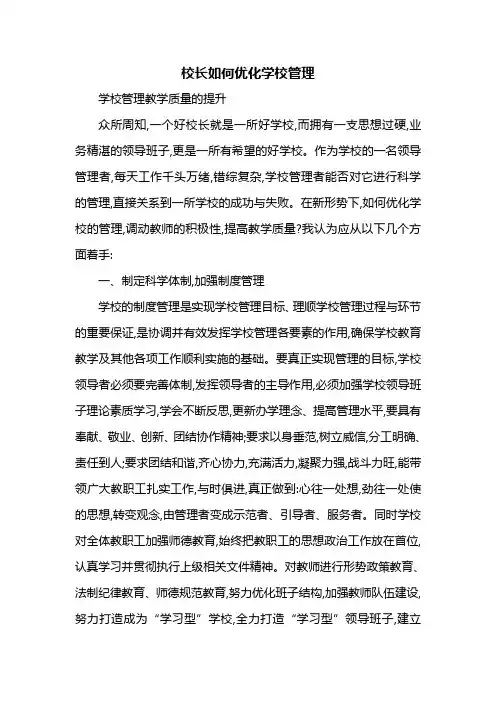 校长如何优化学校管理

学校管理教学质量的提升

众所周知,一个好校长就是一所好学校,而拥有一支思想过硬,业务精湛的领导班子,更是一所有希望的好学校。作为学校的一名领导管理者,每天工作千头万绪,错综复杂,学校管理者能否对它进行科学的管理,直接关系到一所学校的成功与失败。在新形势下,如何优化学校的管理,调动教师的积极性,提高教学质量?我认为应从以下几个方面着手:

一、制定科学体制,加强制度管理

学校的制度管理是实现学校管理目标、理顺学校管理过程与环节的重要保证,是协调并有效发挥学校管理各要素的作用,确保学校教育教学及其他各项工作顺利实施的基础。要真正实现管理的目标,学校领导者必须要完善体制,发挥领导者的主导作用,必须加强学校领导班子理论素质学习,学会不断反思,更新办学理念、提高管理水平,要具有奉献、敬业、创新、团结协作精神;要求以身垂范,树立威信,分工明确、责任到人;要求团结和谐,齐心协力,充满活力,凝聚力强,战斗力旺,能带领广大教职工扎实工作,与时俱进,真正做到:心往一处想,劲往一处使的思想,转变观念,由管理者变成示范者、引导者、服务者。同时学校对全体教职工加强师德教育,始终把教职工的思想政治工作放在首位,认真学习并贯彻执行上级相关文件精神。对教师进行形势政策教育、法制纪律教育、师德规范教育,努力优化班子结构,加强教师队伍建设,努力打造成为“学习型”学校,全力打造“学习型”领导班子,建立